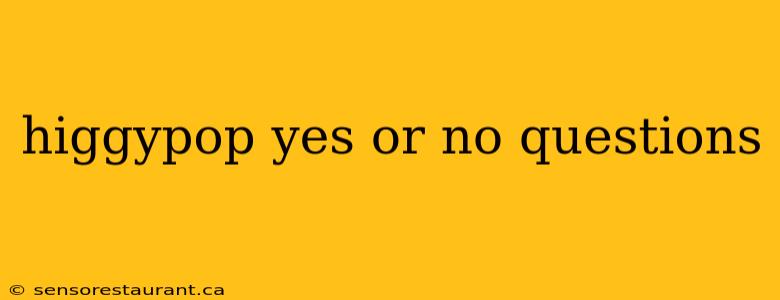 higgypop yes or no questions

© sensorestaurant.ca